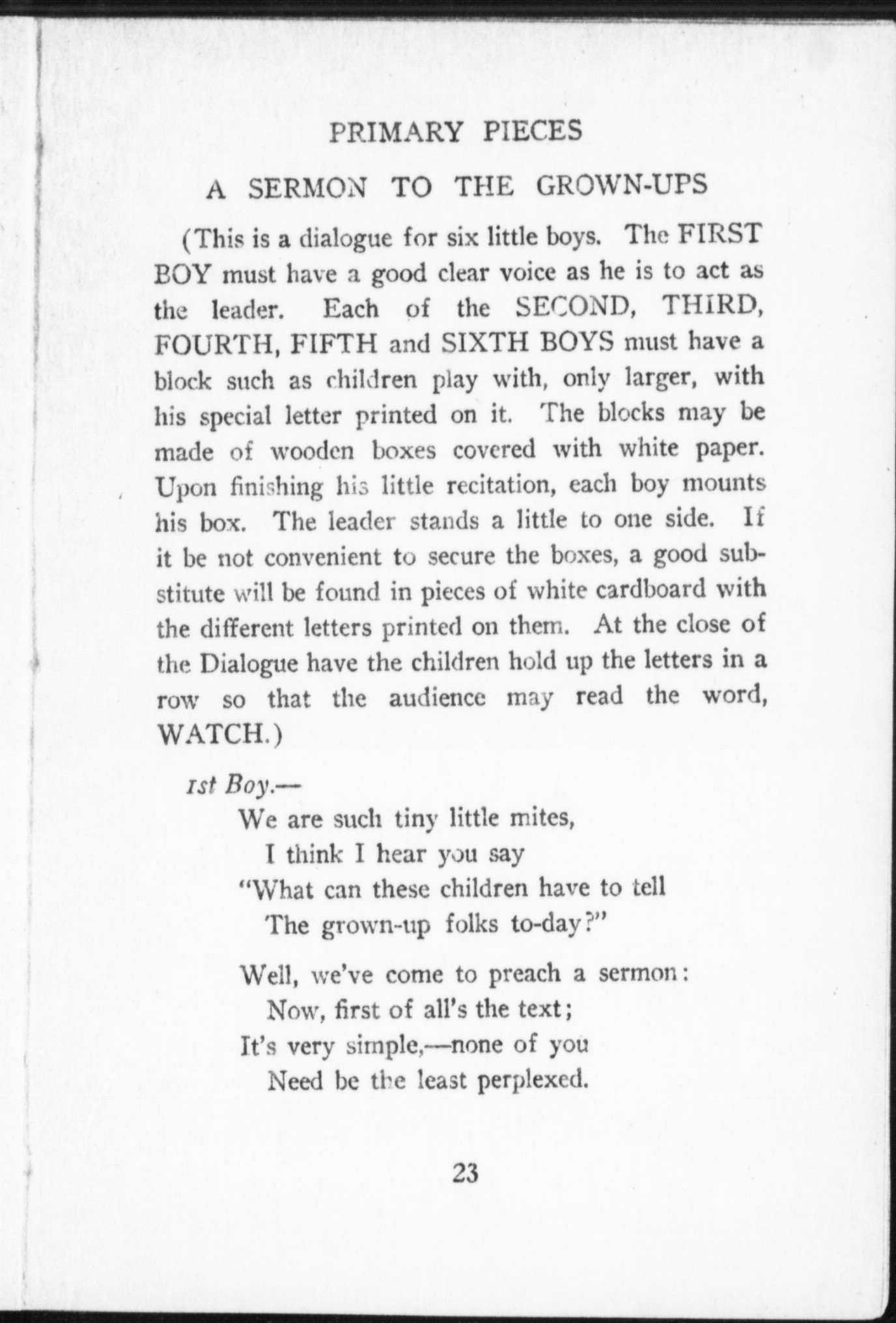 PRIMARY PIECES

A SERMON TO THE GROWN-UPS

(This is a dialogue for six little boys. The FIRST BOY must have a good clear voice as he is to act as the leader. Each of the SECOND, THIRD, FOURTH, FIFTH and SIXTH BOYS must have a block such as children play with, only larger, with his special letter printed on it. The blocks may be made of wooden boxes covered with white paper. Upon finishing his little recitation, each boy mounts his box. The leader stands a little to one side. If it be not convenient to secure the boxes, a good substitute will be found in pieces of white cardboard with the different letters printed on them. At the close of the Dialogue have the children hold up the letters in a row so that the audience may read the word, WATCH.)

1st Boy.—
We are such tiny little mites,
I think I hear you say
"What can these children have to tell
The grown-up folks to-day?"

Well, we've come to preach a sermon:
Now, first of all's the text;
It's very simple,—none of you
Need be the least perplexed.

23